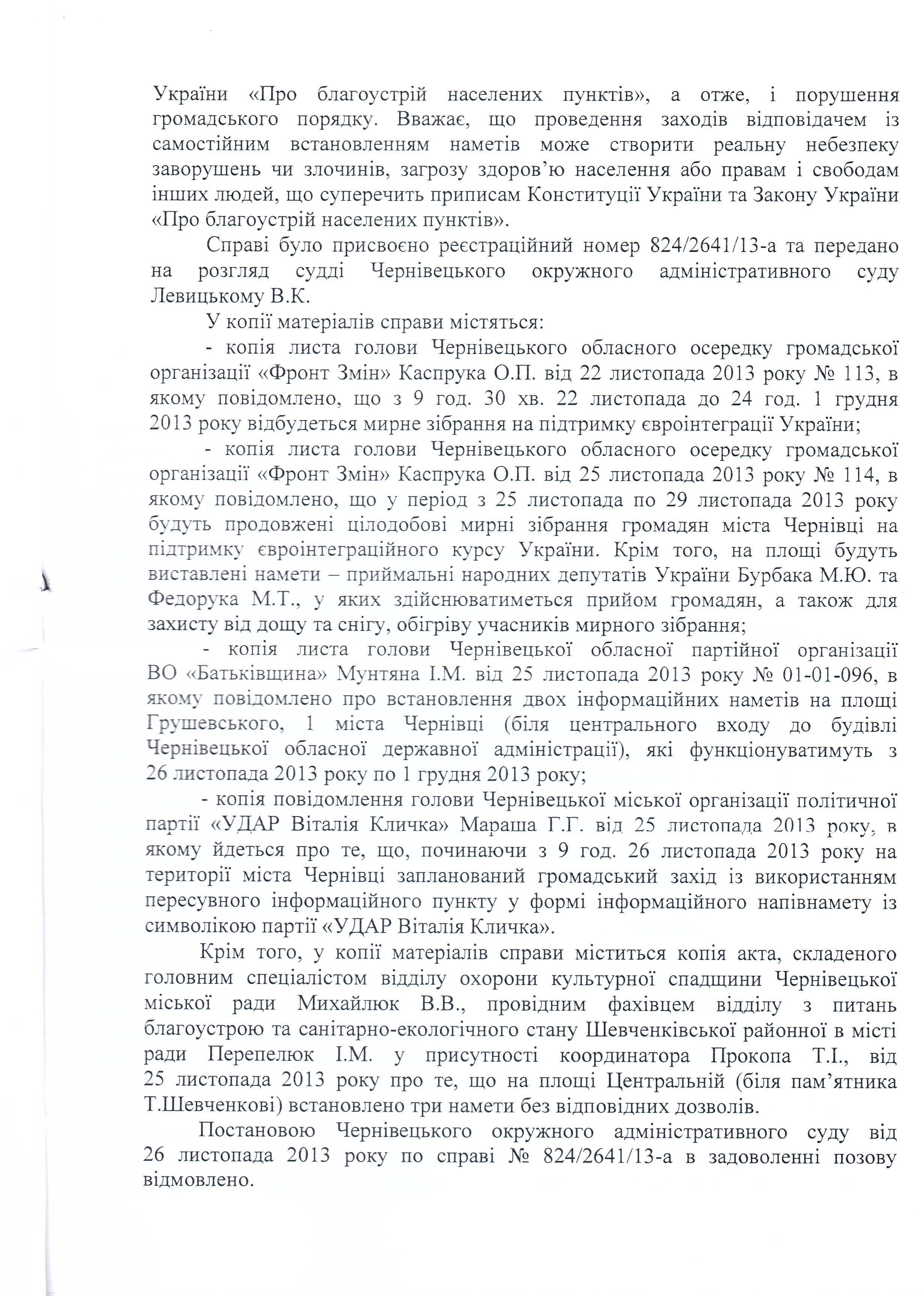 України «Про благоустрій населених пунктів», а отже, і порушення громадського порядку. Вважає, що проведення заходів відповідачем із самостійним встановленням наметів може створити реальну небезпеку заворушень чи злочинів, загрозу здоров'ю населення або правам і свободам інших людей, що суперечить приписам Конституції України та Закону України «Про благоустрій населених пунктів».

Справі було присвоєно реєстраційний номер 824/2641/13-а та передано на розгляд судді Чернівецького окружного адміністративного суду Левицькому В.К.

У копії матеріалів справи містяться:

- копія листа голови Чернівецького обласного осередку громадської організації «Фронт Змін» Каспрука О.П. від 22 листопада 2013 року № 113, в якому повідомлено, що з 9 год. 30 хв. 22 листопада до 24 год. 1 грудня 2013 року відбудеться мирне зібрання на підтримку євроінтеграції України;

- копія листа голови Чернівецького обласного осередку громадської організації «Фронт Змін» Каспрука О.П. від 25 листопада 2013 року № 114, в якому повідомлено, що у період з 25 листопада по 29 листопада 2013 року будуть продовжені цілодобові мирні зібрання громадян міста Чернівці на підтримку євроінтеграційного курсу України. Крім того, на площі будуть виставлені намети – приймальні народних депутатів України Бурбака М.Ю. та Федорука М.Т., у яких здійснюватиметься прийом громадян, а також для захисту від дощу та снігу, обігріву учасників мирного зібрання;

- копія листа голови Чернівецької обласної партійної організації ВО «Батьківщина» Мунтяна І.М. від 25 листопада 2013 року № 01-01-096, в якому повідомлено про встановлення двох інформаційних наметів на площі Грушевського, 1 міста Чернівці (біля центрального входу до будівлі Чернівецької обласної державної адміністрації), які функціонуватимуть з 26 листопада 2013 року по 1 грудня 2013 року;

- копія повідомлення голови Чернівецької міської організації політичної партії «УДАР Віталія Кличка» Мараша Г.Г. від 25 листопада 2013 року, в якому йдеться про те, що, починаючи з 9 год. 26 листопада 2013 року на території міста Чернівці запланований громадський захід із використанням пересувного інформаційного пункту у формі інформаційного напівнамету із символікою партії «УДАР Віталія Кличка».

Крім того, у копії матеріалів справи міститься копія акта, складеного головним спеціалістом відділу охорони культурної спадщини Чернівецької міської ради Михайлюк В.В., провідним фахівцем відділу з питань благоустрою та санітарно-екологічного стану Шевченківської районної в місті ради Перепелюк І.М. у присутності координатора Прокопа Т.І., від 25 листопада 2013 року про те, що на площі Центральній (біля пам'ятника Т.Шевченкові) встановлено три намети без відповідних дозволів.

Постановою Чернівецького окружного адміністративного суду від 26 листопада 2013 року по справі № 824/2641/13-а в задоволенні позову відмовлено.